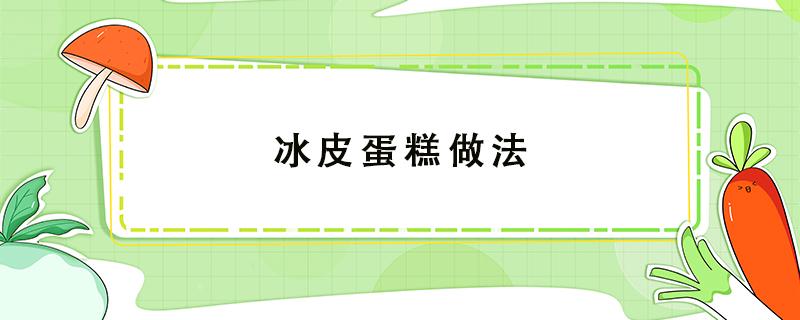 冰皮蛋糕做法